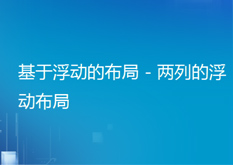 基于浮动的布局 - 两列的浮动布局